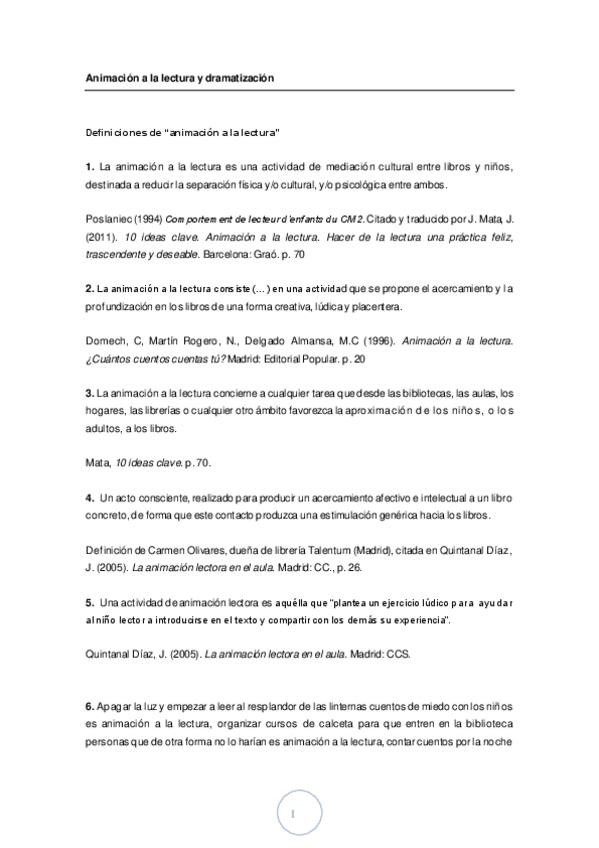 Animación a la lectura y dramatización

Definiciones de "animación a la lectura"

1. La animación a la lectura es una actividad de mediación cultural entre libros y niños, destinada a reducir la separación física y/o cultural, y/o psicológica entre ambos.

Poslaniec (1994) Comportement de lecteur d'enfants du CM2. Citado y traducido por J. Mata, J. (2011). 10 ideas clave. Animación a la lectura. Hacer de la lectura una práctica feliz, trascendente y deseable. Barcelona: Graó. p. 70

2. La animación a la lectura consiste (...) en una actividad que se propone el acercamiento y la profundización en los libros de una forma creativa, lúdica y placentera.

Domech, C, Martín Rogero, N., Delgado Almansa, M.C (1996). Animación a la lectura. ¿Cuántos cuentos cuentas tú? Madrid: Editorial Popular. p. 20

3. La animación a la lectura concierne a cualquier tarea que desde las bibliotecas, las aulas, los hogares, las librerías o cualquier otro ámbito favorezca la aproximación de los niños, o los adultos, a los libros.

Mata, 10 ideas clave. p. 70.

4. Un acto consciente, realizado para producir un acercamiento afectivo e intelectual a un libro concreto, de forma que este contacto produzca una estimulación genérica hacia los libros.

Definición de Carmen Olivares, dueña de librería Talentum (Madrid), citada en Quintanal Díaz, J. (2005). La animación lectora en el aula. Madrid: CC., p. 26.

5. Una actividad de animación lectora es aquélla que "plantea un ejercicio lúdico para ayudar al niño lector a introducirse en el texto y compartir con los demás su experiencia".

Quintanal Díaz, J. (2005). La animación lectora en el aula. Madrid: CCS.

6. Apagar la luz y empezar a leer al resplandor de las linternas cuentos de miedo con los niños es animación a la lectura, organizar cursos de calceta para que entren en la biblioteca personas que de otra forma no lo harían es animación a la lectura, contar cuentos por la noche

1